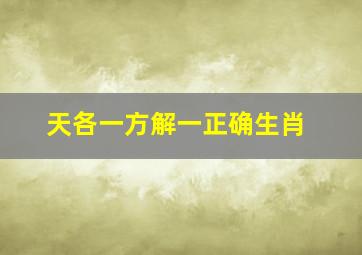 天各一方解一正确生肖